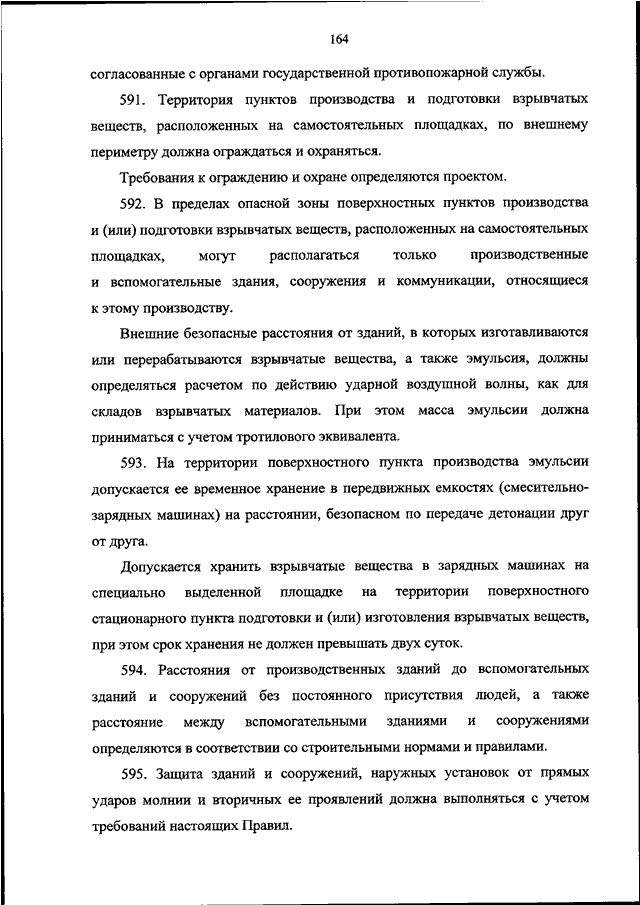 164

согласованные с органами государственной противопожарной службы.

591. Территория пунктов производства и подготовки взрывчатых веществ, расположенных на самостоятельных площадках, по внешнему периметру должна ограждаться и охраняться.

Требования к ограждению и охране определяются проектом.

592. В пределах опасной зоны поверхностных пунктов производства и (или) подготовки взрывчатых веществ, расположенных на самостоятельных площадках, могут располагаться только производственные и вспомогательные здания, сооружения и коммуникации, относящиеся к этому производству.

Внешние безопасные расстояния от зданий, в которых изготавливаются или перерабатываются взрывчатые вещества, а также эмульсия, должны определяться расчетом по действию ударной воздушной волны, как для складов взрывчатых материалов. При этом масса эмульсии должна приниматься с учетом тротилового эквивалента.

593. На территории поверхностного пункта производства эмульсии допускается ее временное хранение в передвижных емкостях (смесительно-зарядных машинах) на расстоянии, безопасном по передаче детонации друг от друга.

Допускается хранить взрывчатые вещества в зарядных машинах на специально выделенной площадке на территории поверхностного стационарного пункта подготовки и (или) изготовления взрывчатых веществ, при этом срок хранения не должен превышать двух суток.

594. Расстояния от производственных зданий до вспомогательных зданий и сооружений без постоянного присутствия людей, а также расстояние между вспомогательными зданиями и сооружениями определяются в соответствии со строительными нормами и правилами.

595. Защита зданий и сооружений, наружных установок от прямых ударов молнии и вторичных ее проявлений должна выполняться с учетом требований настоящих Правил.